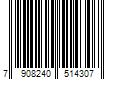 7 908240 514307